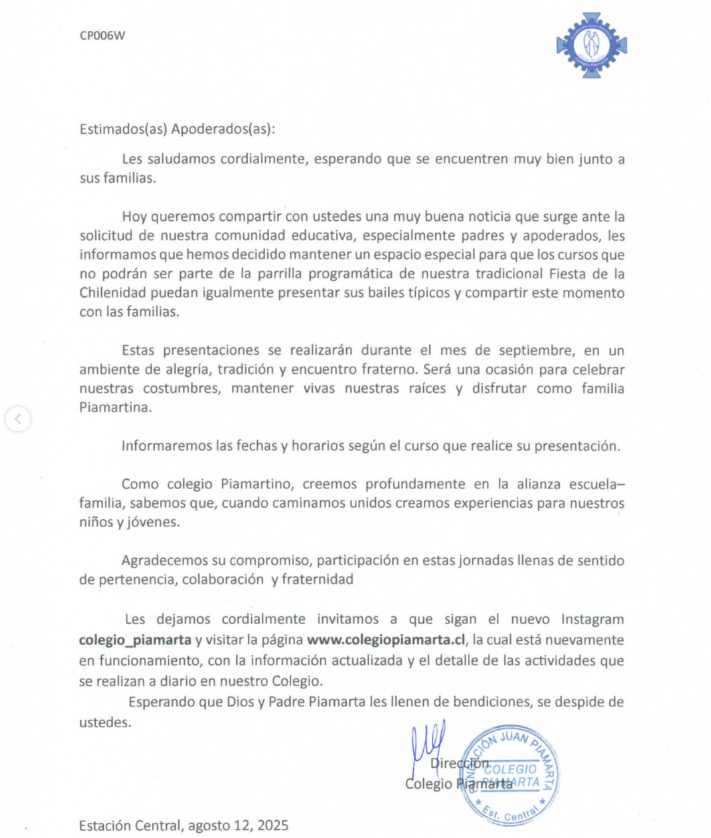 CP006W

Estimados(as) Apoderados(as):

Les saludamos cordialmente, esperando que se encuentren muy bien junto a sus familias.

Hoy queremos compartir con ustedes una muy buena noticia que surge ante la solicitud de nuestra comunidad educativa, especialmente padres y apoderados, les informamos que hemos decidido mantener un espacio especial para que los cursos que no podrán ser parte de la parrilla programática de nuestra tradicional Fiesta de la Chilenidad puedan igualmente presentar sus bailes típicos y compartir este momento con las familias.

Estas presentaciones se realizarán durante el mes de septiembre, en un ambiente de alegría, tradición y encuentro fraterno. Será una ocasión para celebrar nuestras costumbres, mantener vivas nuestras raíces y disfrutar como familia Piamartina.

Informaremos las fechas y horarios según el curso que realice su presentación.

Como colegio Piamartino, creemos profundamente en la alianza escuela–familia, sabemos que, cuando caminamos unidos creamos experiencias para nuestros niños y jóvenes.

Agradecemos su compromiso, participación en estas jornadas llenas de sentido de pertenencia, colaboración y fraternidad

Les dejamos cordialmente invitamos a que sigan el nuevo Instagram **colegio_piamarta** y visitar la página **www.colegiopiamarta.cl**, la cual está nuevamente en funcionamiento, con la información actualizada y el detalle de las actividades que se realizan a diario en nuestro Colegio.

Esperando que Dios y Padre Piamarta les llenen de bendiciones, se despide de ustedes.

Dirección
Colegio Piamarta

FUNDACIÓN JUAN PIAMARTA
COLEGIO
PIAMARTA
Est. Central

Estación Central, agosto 12, 2025